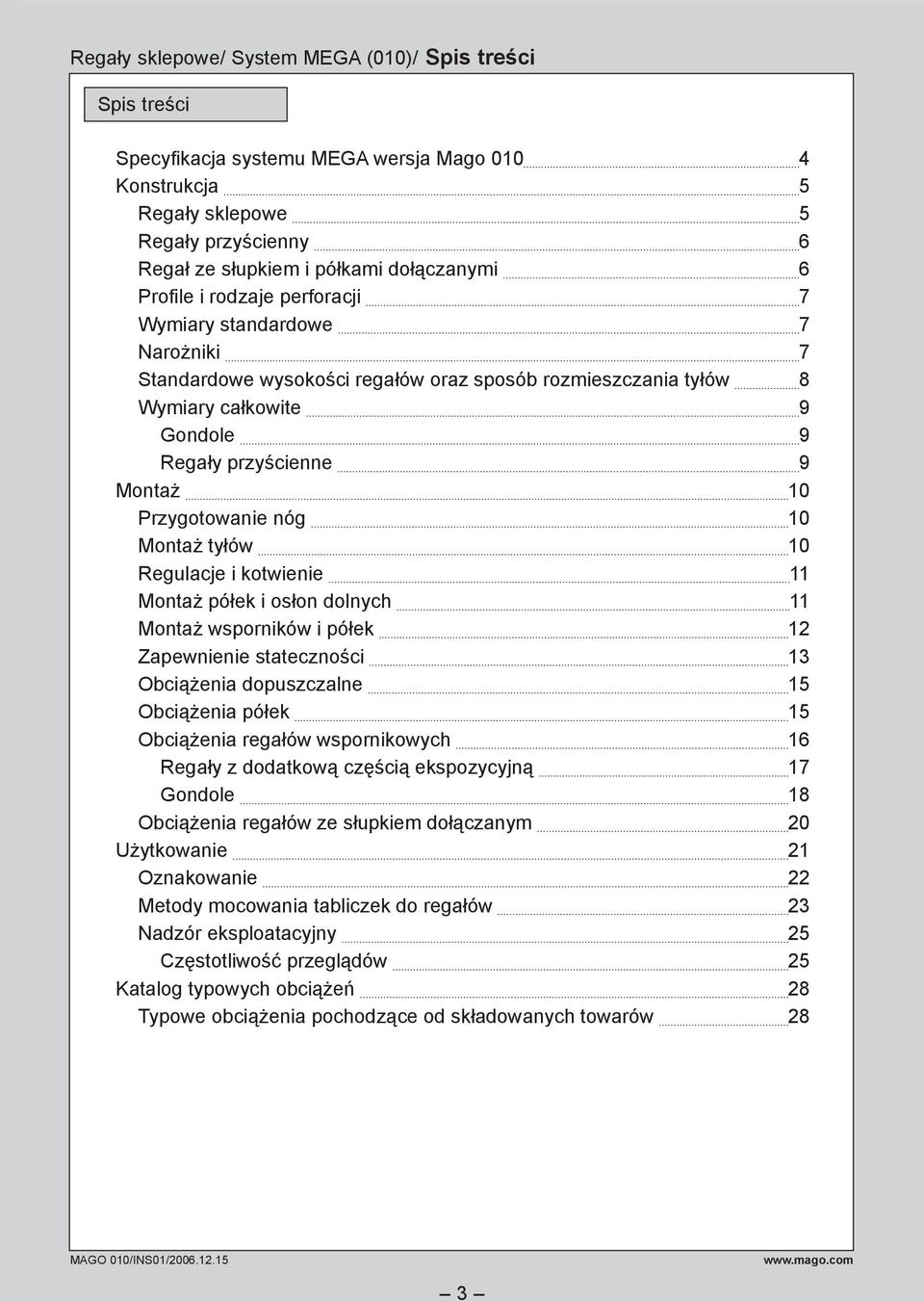 Regały sklepowe/ System MEGA (010)/ Spis treści

Spis treści

Specyfikacja systemu MEGA wersja Mago 010 4
Konstrukcja 5
Regały sklepowe 5
Regały przyścienny 6
Regał ze słupkiem i półkami dołączanymi 6
Profile i rodzaje perforacji 7
Wymiary standardowe 7
Narożniki 7
Standardowe wysokości regałów oraz sposób rozmieszczania tyłów 8
Wymiary całkowite 9
Gondole 9
Regały przyścienne 9
Montaż 10
Przygotowanie nóg 10
Montaż tyłów 10
Regulacje i kotwienie 11
Montaż półek i osłon dolnych 11
Montaż wsporników i półek 12
Zapewnienie stateczności 13
Obciążenia dopuszczalne 15
Obciążenia półek 15
Obciążenia regałów wspornikowych 16
Regały z dodatkową częścią ekspozycyjną 17
Gondole 18
Obciążenia regałów ze słupkiem dołączanym 20
Użytkowanie 21
Oznakowanie 22
Metody mocowania tabliczek do regałów 23
Nadzór eksploatacyjny 25
Częstotliwość przeglądów 25
Katalog typowych obciążeń 28
Typowe obciążenia pochodzące od składowanych towarów 28

MAGO 010/INS01/2006.12.15 www.mago.com

– 3 –